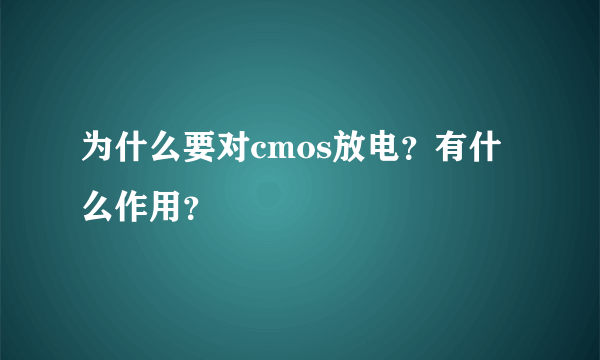 为什么要对cmos放电？有什么作用？